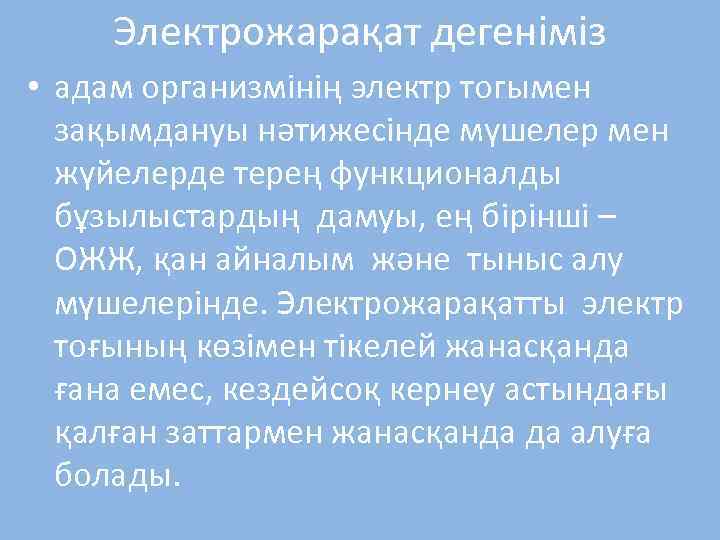 Электрожарақат дегеніміз

• адам организмінің электр тогымен зақымдануы нәтижесінде мүшелер мен жүйелерде терең функционалды бұзылыстардың дамуы, ең бірінші – ОЖЖ, қан айналым және тыныс алу мүшелерінде. Электрожарақатты электр тоғының көзімен тікелей жанасқанда ғана емес, кездейсоқ кернеу астындағы қалған заттармен жанасқанда да алуға болады.